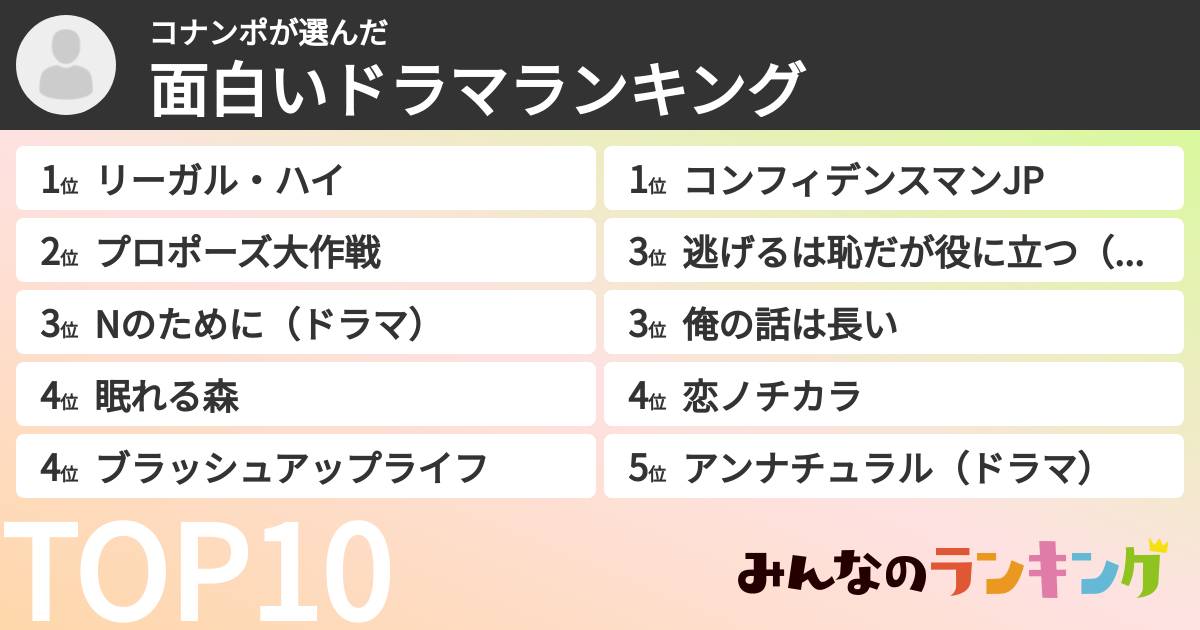 コナンポが選んだ
面白いドラマランキング

1位 リーガル・ハイ
2位 プロポーズ大作戦
3位 Nのために（ドラマ）
4位 眠れる森
4位 ブラッシュアップライフ

1位 コンフィデンスマンJP
3位 逃げるは恥だが役に立つ（...
3位 俺の話は長い
4位 恋ノチカラ
5位 アンナチュラル（ドラマ）

TOP10

みんなのランキング